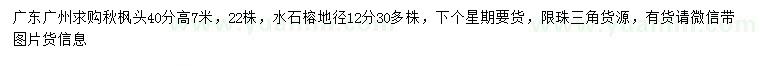 广东广州求购秋枫头40分高7米，22株，水石榕地径12分30多株，下个星期要货，限珠三角货源，有货请微信带图片货信息